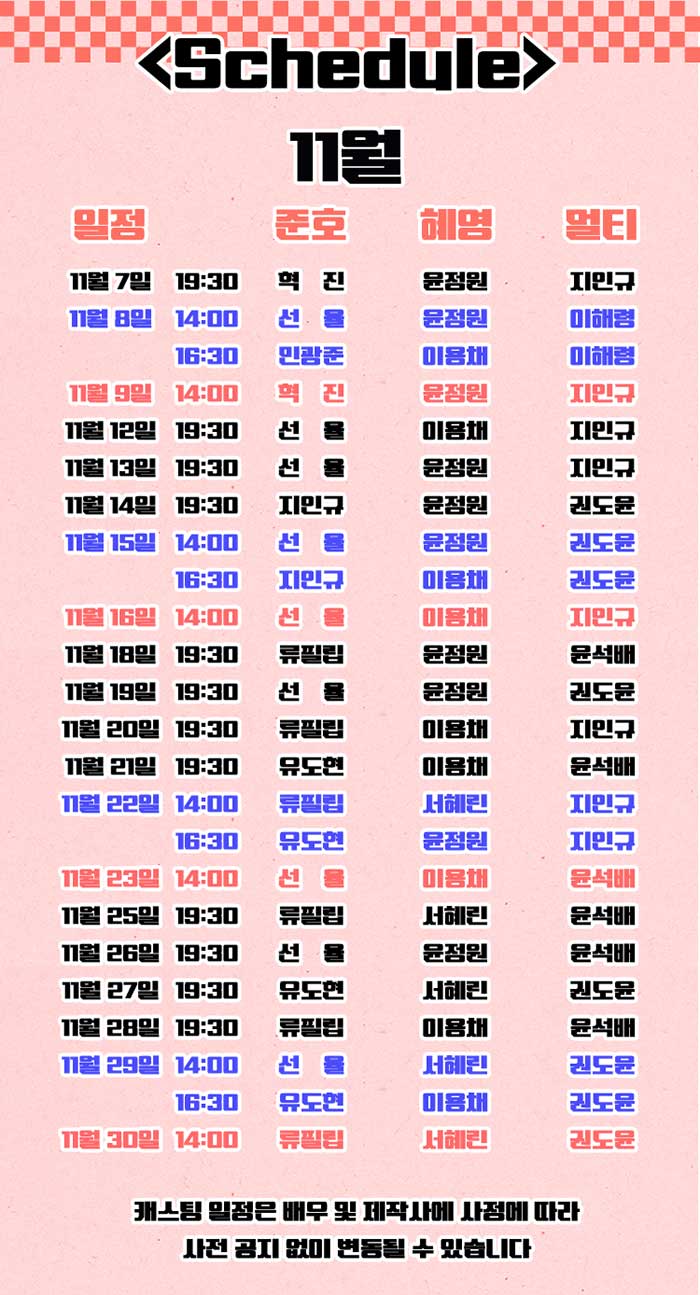 <Schedule>

11월

| 일정 | | 준호 | 혜영 | 멀티 |
|---|---|---|---|---|
| 11월 7일 | 19:30 | 혁 진 | 윤정원 | 지인규 |
| 11월 8일 | 14:00 | 선 율 | 윤정원 | 이해령 |
| | 16:30 | 민광준 | 이용채 | 이해령 |
| 11월 9일 | 14:00 | 혁 진 | 윤정원 | 지인규 |
| 11월 12일 | 19:30 | 선 율 | 이용채 | 지인규 |
| 11월 13일 | 19:30 | 선 율 | 윤정원 | 지인규 |
| 11월 14일 | 19:30 | 지인규 | 윤정원 | 권도윤 |
| 11월 15일 | 14:00 | 선 율 | 윤정원 | 권도윤 |
| | 16:30 | 지인규 | 이용채 | 권도윤 |
| 11월 16일 | 14:00 | 선 율 | 이용채 | 지인규 |
| 11월 18일 | 19:30 | 류필립 | 윤정원 | 윤석배 |
| 11월 19일 | 19:30 | 선 율 | 윤정원 | 권도윤 |
| 11월 20일 | 19:30 | 류필립 | 이용채 | 지인규 |
| 11월 21일 | 19:30 | 유도현 | 이용채 | 윤석배 |
| 11월 22일 | 14:00 | 류필립 | 서혜린 | 지인규 |
| | 16:30 | 유도현 | 윤정원 | 지인규 |
| 11월 23일 | 14:00 | 선 율 | 이용채 | 윤석배 |
| 11월 25일 | 19:30 | 류필립 | 서혜린 | 윤석배 |
| 11월 26일 | 19:30 | 선 율 | 윤정원 | 윤석배 |
| 11월 27일 | 19:30 | 유도현 | 서혜린 | 권도윤 |
| 11월 28일 | 19:30 | 류필립 | 이용채 | 윤석배 |
| 11월 29일 | 14:00 | 선 율 | 서혜린 | 권도윤 |
| | 16:30 | 유도현 | 이용채 | 권도윤 |
| 11월 30일 | 14:00 | 류필립 | 서혜린 | 권도윤 |

캐스팅 일정은 배우 및 제작사에 사정에 따라
사전 공지 없이 변동될 수 있습니다